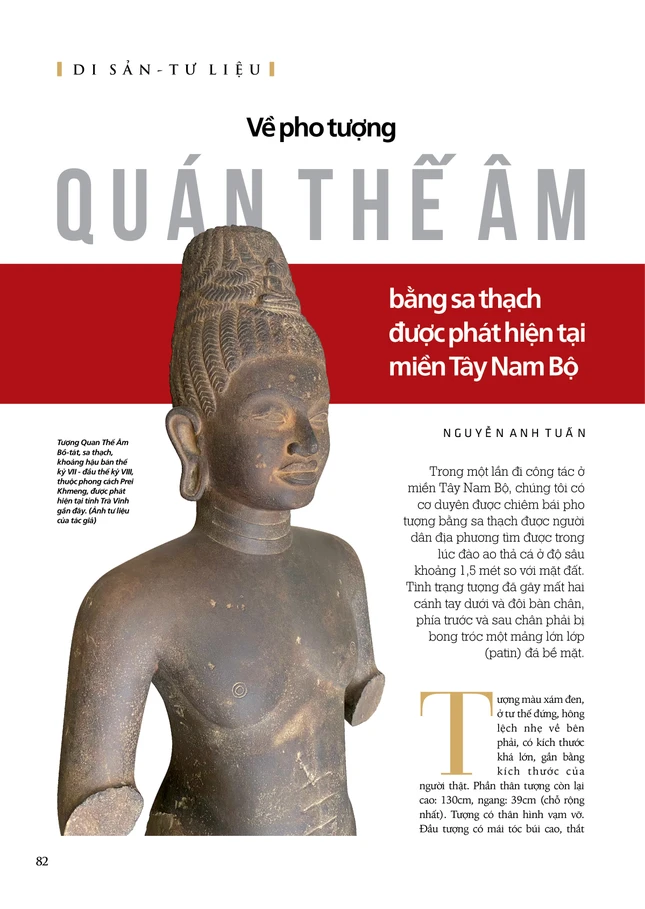 DI SẢN - TƯ LIỆU

Về pho tượng

QUÁN THẾ ÂM

bằng sa thạch được phát hiện tại miền Tây Nam Bộ

NGUYỄN ANH TUẤN

Tượng Quan Thế Âm Bồ-tát, sa thạch, khoảng hậu bán thế kỷ VII - đầu thế kỷ VIII, thuộc phong cách Prei Khmeng, được phát hiện tại tỉnh Trà Vinh gần đây. (Ảnh tư liệu của tác giả)

Trong một lần đi công tác ở miền Tây Nam Bộ, chúng tôi có cơ duyên được chiêm bái pho tượng bằng sa thạch được người dân địa phương tìm được trong lúc đào ao thả cá ở độ sâu khoảng 1,5 mét so với mặt đất. Tình trạng tượng đã gãy mất hai cánh tay dưới và đôi bàn chân, phía trước và sau chân phải bị bong tróc một mảng lớn lớp (patin) đá bề mặt.

Tượng màu xám đen, ở tư thế đứng, hông lệch nhẹ về bên phải, có kích thước khá lớn, gần bằng kích thước của người thật. Phần thân tượng còn lại cao: 130cm, ngang: 39cm (chỗ rộng nhất). Tượng có thân hình vạm vỡ. Đầu tượng có mái tóc búi cao, thắt

82